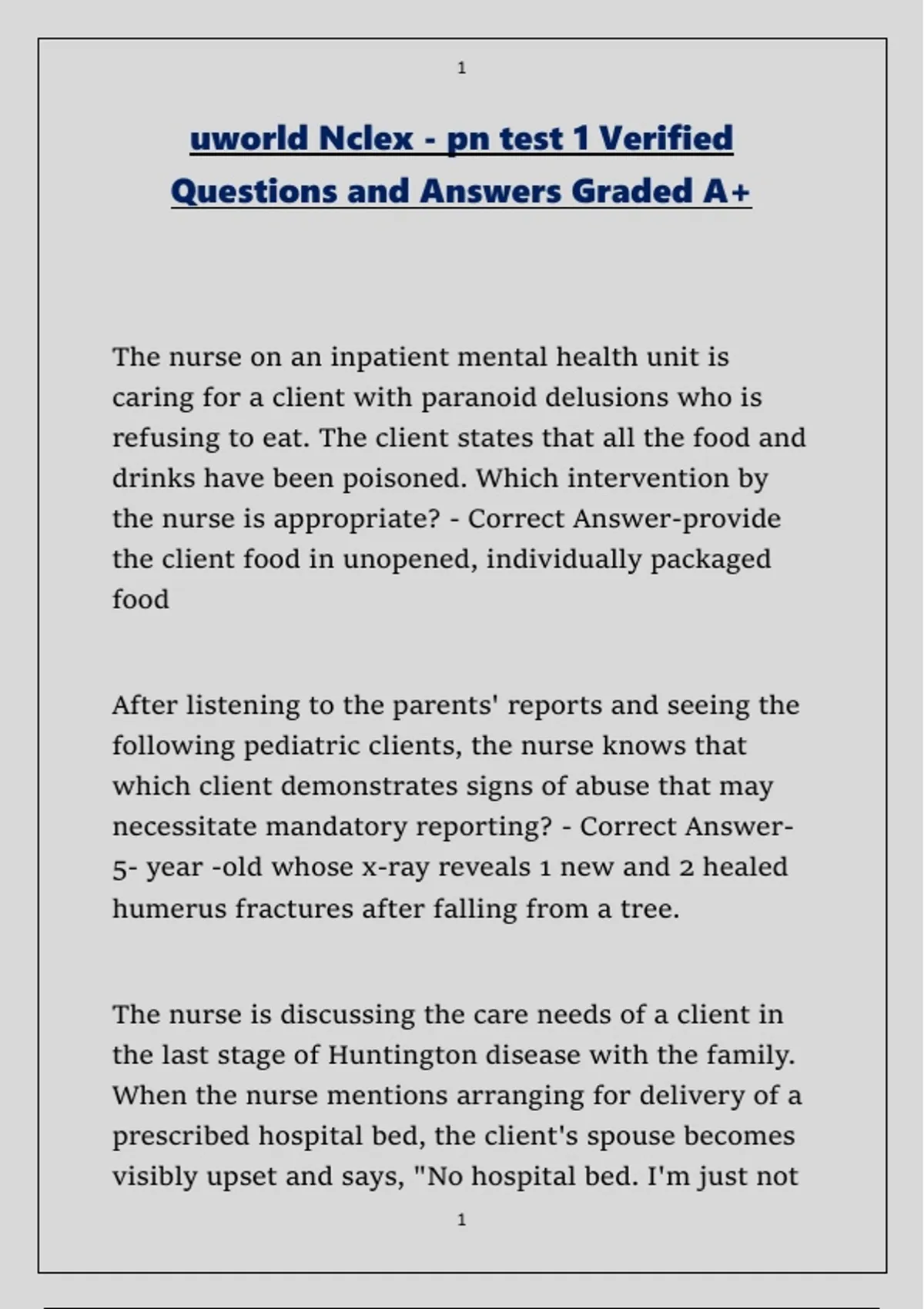 1

uworld Nclex - pn test 1 Verified Questions and Answers Graded A+

The nurse on an inpatient mental health unit is caring for a client with paranoid delusions who is refusing to eat. The client states that all the food and drinks have been poisoned. Which intervention by the nurse is appropriate? - Correct Answer-provide the client food in unopened, individually packaged food

After listening to the parents' reports and seeing the following pediatric clients, the nurse knows that which client demonstrates signs of abuse that may necessitate mandatory reporting? - Correct Answer-5- year -old whose x-ray reveals 1 new and 2 healed humerus fractures after falling from a tree.

The nurse is discussing the care needs of a client in the last stage of Huntington disease with the family. When the nurse mentions arranging for delivery of a prescribed hospital bed, the client's spouse becomes visibly upset and says, "No hospital bed. I'm just not

1